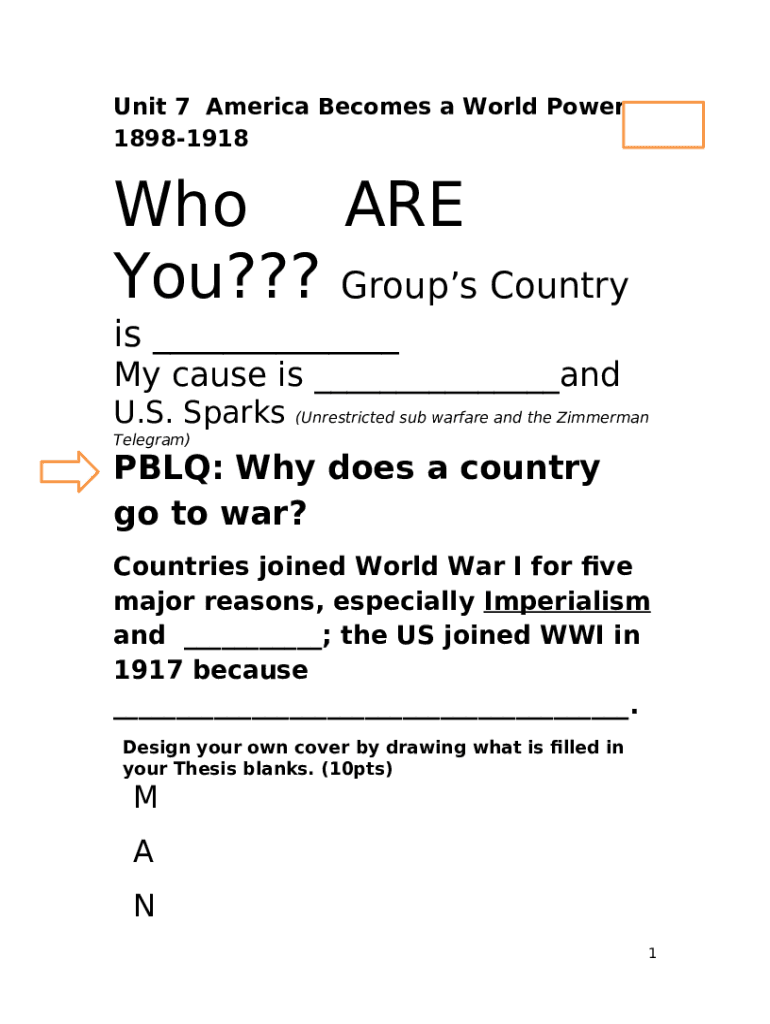 Unit 7 America Becomes a World Power 1898-1918

Who ARE You??? Group's Country is ____

My cause is ____and U.S. Sparks (Unrestricted sub warfare and the Zimmerman Telegram)

PBLQ: Why does a country go to war?

Countries joined World War I for five major reasons, especially Imperialism and ____; the US joined WWI in 1917 because ____.

Design your own cover by drawing what is filled in your Thesis blanks. (10pts)

M

A

N

1